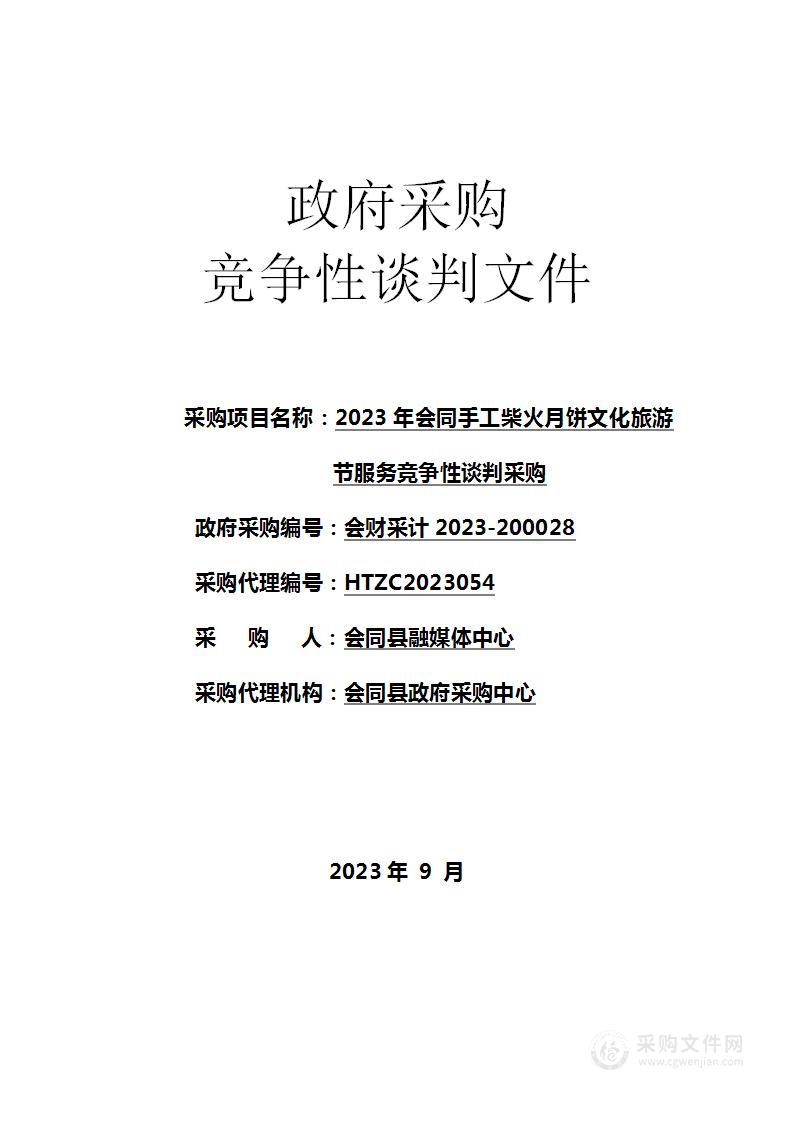 政府采购
竞争性谈判文件

采购项目名称：2023 年会同手工柴火月饼文化旅游节服务竞争性谈判采购

政府采购编号：会财采计 2023-200028

采购代理编号：HTZC2023054

采　购　人：会同县融媒体中心

采购代理机构：会同县政府采购中心

2023 年 9 月

采购文件网
www.cgwenjian.com